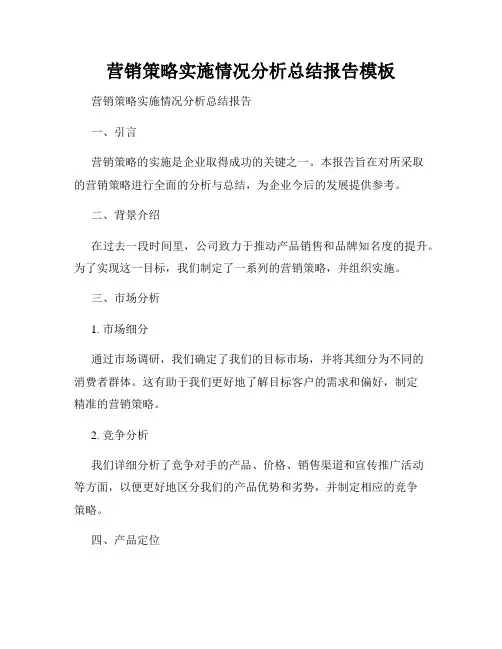 营销策略实施情况分析总结报告模板

营销策略实施情况分析总结报告

一、引言

营销策略的实施是企业取得成功的关键之一。本报告旨在对所采取的营销策略进行全面的分析与总结，为企业今后的发展提供参考。

二、背景介绍

在过去一段时间里，公司致力于推动产品销售和品牌知名度的提升。为了实现这一目标，我们制定了一系列的营销策略，并组织实施。

三、市场分析

1. 市场细分

通过市场调研，我们确定了我们的目标市场，并将其细分为不同的消费者群体。这有助于我们更好地了解目标客户的需求和偏好，制定精准的营销策略。

2. 竞争分析

我们详细分析了竞争对手的产品、价格、销售渠道和宣传推广活动等方面，以便更好地区分我们的产品优势和劣势，并制定相应的竞争策略。

四、产品定位